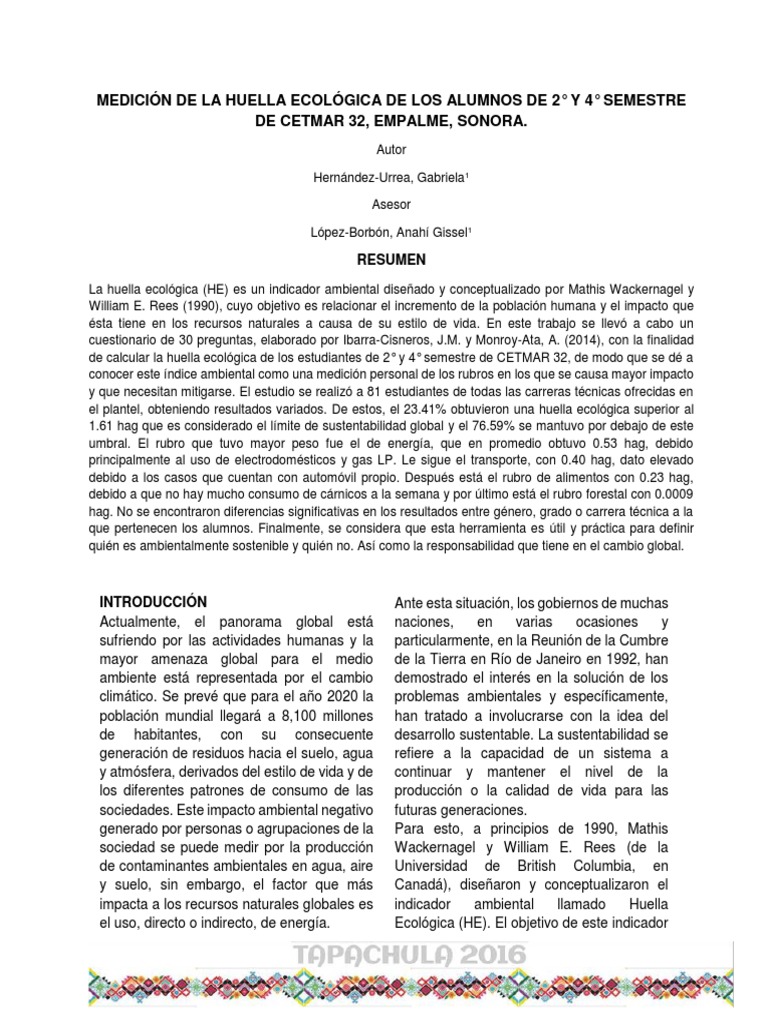 MEDICIÓN DE LA HUELLA ECOLÓGICA DE LOS ALUMNOS DE 2° Y 4° SEMESTRE DE CETMAR 32, EMPALME, SONORA.

Autor

Hernández-Urrea, Gabriela¹

Asesor

López-Borbón, Anahí Gissel¹

RESUMEN

La huella ecológica (HE) es un indicador ambiental diseñado y conceptualizado por Mathis Wackernagel y William E. Rees (1990), cuyo objetivo es relacionar el incremento de la población humana y el impacto que ésta tiene en los recursos naturales a causa de su estilo de vida. En este trabajo se llevó a cabo un cuestionario de 30 preguntas, elaborado por Ibarra-Cisneros, J.M. y Monroy-Ata, A. (2014), con la finalidad de calcular la huella ecológica de los estudiantes de 2° y 4° semestre de CETMAR 32, de modo que se dé a conocer este índice ambiental como una medición personal de los rubros en los que se causa mayor impacto y que necesitan mitigarse. El estudio se realizó a 81 estudiantes de todas las carreras técnicas ofrecidas en el plantel, obteniendo resultados variados. De estos, el 23.41% obtuvieron una huella ecológica superior al 1.61 hag que es considerado el límite de sustentabilidad global y el 76.59% se mantuvo por debajo de este umbral. El rubro que tuvo mayor peso fue el de energía, que en promedio obtuvo 0.53 hag, debido principalmente al uso de electrodomésticos y gas LP. Le sigue el transporte, con 0.40 hag, dato elevado debido a los casos que cuentan con automóvil propio. Después está el rubro de alimentos con 0.23 hag, debido a que no hay mucho consumo de cárnicos a la semana y por último está el rubro forestal con 0.0009 hag. No se encontraron diferencias significativas en los resultados entre género, grado o carrera técnica a la que pertenecen los alumnos. Finalmente, se considera que esta herramienta es útil y práctica para definir quién es ambientalmente sostenible y quién no. Así como la responsabilidad que tiene en el cambio global.

INTRODUCCIÓN
Actualmente, el panorama global está sufriendo por las actividades humanas y la mayor amenaza global para el medio ambiente está representada por el cambio climático. Se prevé que para el año 2020 la población mundial llegará a 8,100 millones de habitantes, con su consecuente generación de residuos hacia el suelo, agua y atmósfera, derivados del estilo de vida y de los diferentes patrones de consumo de las sociedades. Este impacto ambiental negativo generado por personas o agrupaciones de la sociedad se puede medir por la producción de contaminantes ambientales en agua, aire y suelo, sin embargo, el factor que más impacta a los recursos naturales globales es el uso, directo o indirecto, de energía.

Ante esta situación, los gobiernos de muchas naciones, en varias ocasiones y particularmente, en la Reunión de la Cumbre de la Tierra en Río de Janeiro en 1992, han demostrado el interés en la solución de los problemas ambientales y específicamente, han tratado a involucrarse con la idea del desarrollo sustentable. La sustentabilidad se refiere a la capacidad de un sistema a continuar y mantener el nivel de la producción o la calidad de vida para las futuras generaciones.
Para esto, a principios de 1990, Mathis Wackernagel y William E. Rees (de la Universidad de British Columbia, en Canadá), diseñaron y conceptualizaron el indicador ambiental llamado Huella Ecológica (HE). El objetivo de este indicador

TAPACHULA 2016